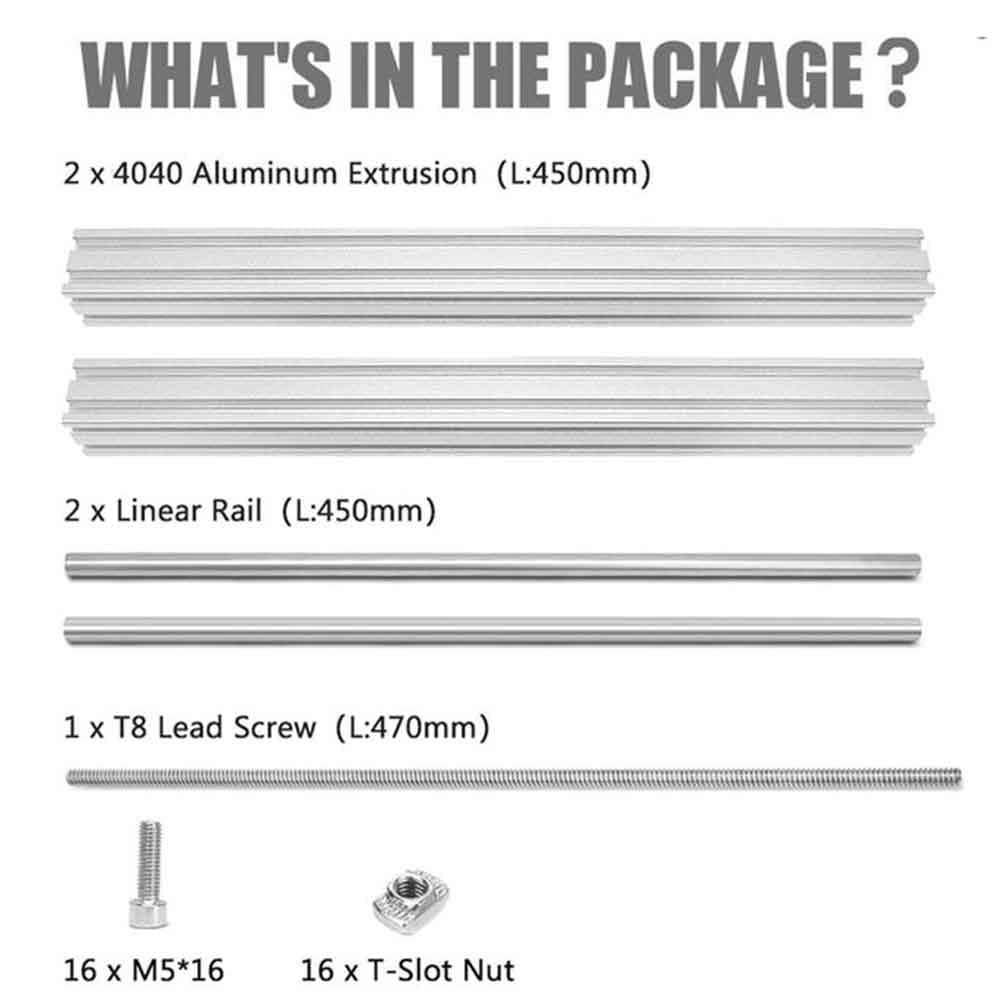 WHAT'S IN THE PACKAGE ?

2 x 4040 Aluminum Extrusion (L:450mm)

2 x Linear Rail (L:450mm)

1 x T8 Lead Screw (L:470mm)

16 x M5*16

16 x T-Slot Nut